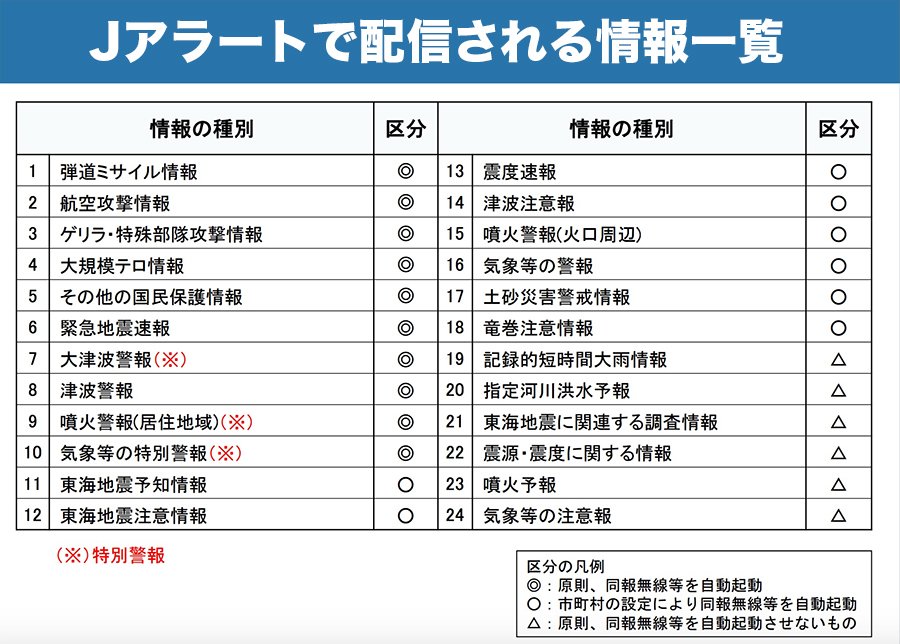 Jアラートで配信される情報一覧

| | 情報の種別 | 区分 | | 情報の種別 | 区分 |
|---|---|---|---|---|---|
| 1 | 弾道ミサイル情報 | ◎ | 13 | 震度速報 | ○ |
| 2 | 航空攻撃情報 | ◎ | 14 | 津波注意報 | ○ |
| 3 | ゲリラ・特殊部隊攻撃情報 | ◎ | 15 | 噴火警報(火口周辺) | ○ |
| 4 | 大規模テロ情報 | ◎ | 16 | 気象等の警報 | ○ |
| 5 | その他の国民保護情報 | ◎ | 17 | 土砂災害警戒情報 | ○ |
| 6 | 緊急地震速報 | ◎ | 18 | 竜巻注意情報 | ○ |
| 7 | 大津波警報(※) | ◎ | 19 | 記録的短時間大雨情報 | △ |
| 8 | 津波警報 | ◎ | 20 | 指定河川洪水予報 | △ |
| 9 | 噴火警報(居住地域)(※) | ◎ | 21 | 東海地震に関連する調査情報 | △ |
| 10 | 気象等の特別警報(※) | ◎ | 22 | 震源・震度に関する情報 | △ |
| 11 | 東海地震予知情報 | ○ | 23 | 噴火予報 | △ |
| 12 | 東海地震注意情報 | ○ | 24 | 気象等の注意報 | △ |

(※)特別警報

区分の凡例
◎：原則、同報無線等を自動起動
○：市町村の設定により同報無線等を自動起動
△：原則、同報無線等を自動起動させないもの